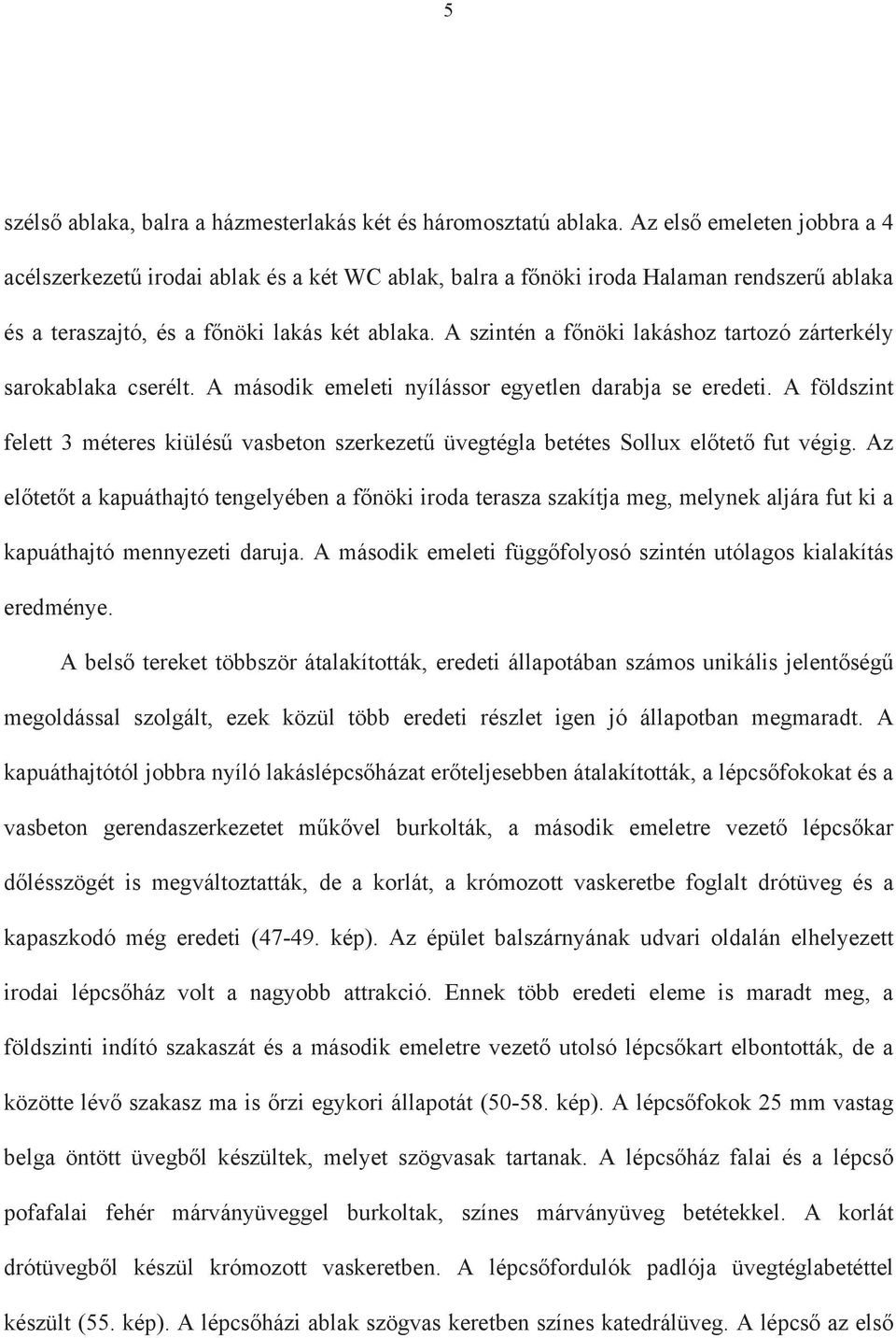 5

szélső ablaka, balra a házmesterlakás két és háromosztatú ablaka. Az első emeleten jobbra a 4 acélszerkezetű irodai ablak és a két WC ablak, balra a főnöki iroda Halaman rendszerű ablaka és a teraszajtó, és a főnöki lakás két ablaka. A szintén a főnöki lakáshoz tartozó zárterkély sarokablaka cserélt. A második emeleti nyílássor egyetlen darabja se eredeti. A földszint felett 3 méteres kiülésű vasbeton szerkezetű üvegtégla betétes Sollux előtető fut végig. Az előtetőt a kapuáthajtó tengelyében a főnöki iroda terasza szakítja meg, melynek aljára fut ki a kapuáthajtó mennyezeti daruja. A második emeleti függőfolyosó szintén utólagos kialakítás eredménye.

A belső tereket többször átalakították, eredeti állapotában számos unikális jelentőségű megoldással szolgált, ezek közül több eredeti részlet igen jó állapotban megmaradt. A kapuáthajtótól jobbra nyíló lakáslépcsőházat erőteljesebben átalakították, a lépcsőfokokat és a vasbeton gerendaszerkezetet műkővel burkolták, a második emeletre vezető lépcsőkar dőlésszögét is megváltoztatták, de a korlát, a krómozott vaskeretbe foglalt drótüveg és a kapaszkodó még eredeti (47-49. kép). Az épület balszárnyának udvari oldalán elhelyezett irodai lépcsőház volt a nagyobb attrakció. Ennek több eredeti eleme is maradt meg, a földszinti indító szakaszát és a második emeletre vezető utolsó lépcsőkart elbontották, de a közötte lévő szakasz ma is őrzi egykori állapotát (50-58. kép). A lépcsőfokok 25 mm vastag belga öntött üvegből készültek, melyet szögvasak tartanak. A lépcsőház falai és a lépcső pofafalai fehér márványüveggel burkoltak, színes márványüveg betétekkel. A korlát drótüvegből készül krómozott vaskeretben. A lépcsőfordulók padlója üvegtéglabetéttel készült (55. kép). A lépcsőházi ablak szögvas keretben színes katedrálüveg. A lépcső az első